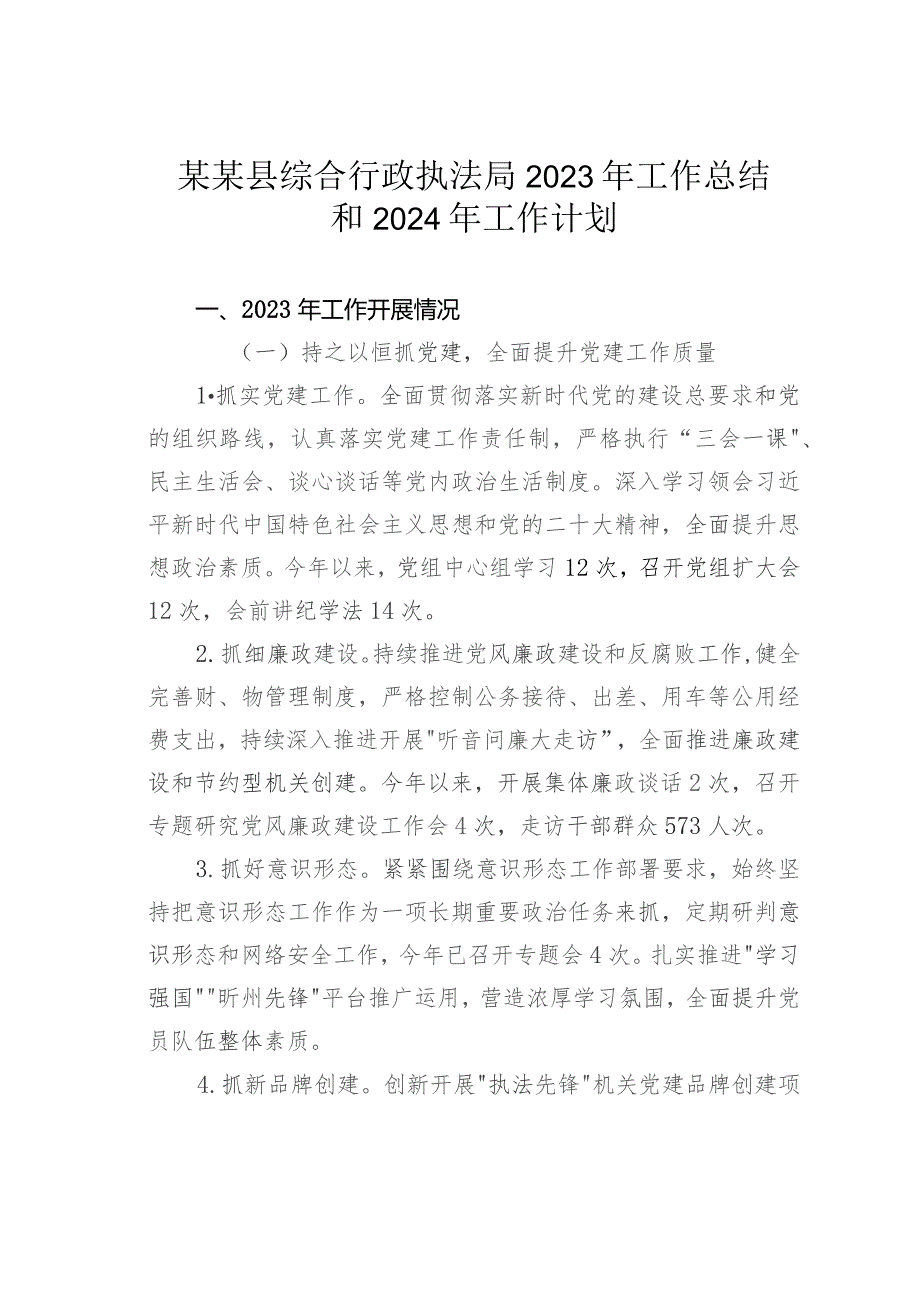 某某县综合行政执法局2023年工作总结和2024年工作计划

一、2023年工作开展情况

（一）持之以恒抓党建，全面提升党建工作质量

1•抓实党建工作。全面贯彻落实新时代党的建设总要求和党的组织路线，认真落实党建工作责任制，严格执行“三会一课"、民主生活会、谈心谈话等党内政治生活制度。深入学习领会习近平新时代中国特色社会主义思想和党的二十大精神，全面提升思想政治素质。今年以来，党组中心组学习12次，召开党组扩大会12次，会前讲纪学法14次。

2.抓细廉政建设。持续推进党风廉政建设和反腐败工作，健全完善财、物管理制度，严格控制公务接待、出差、用车等公用经费支出，持续深入推进开展"听音问廉大走访”，全面推进廉政建设和节约型机关创建。今年以来，开展集体廉政谈话2次，召开专题研究党风廉政建设工作会4次，走访干部群众573人次。

3.抓好意识形态。紧紧围绕意识形态工作部署要求，始终坚持把意识形态工作作为一项长期重要政治任务来抓，定期研判意识形态和网络安全工作，今年已召开专题会4次。扎实推进"学习强国""昕州先锋"平台推广运用，营造浓厚学习氛围，全面提升党员队伍整体素质。

4.抓新品牌创建。创新开展"执法先锋"机关党建品牌创建项